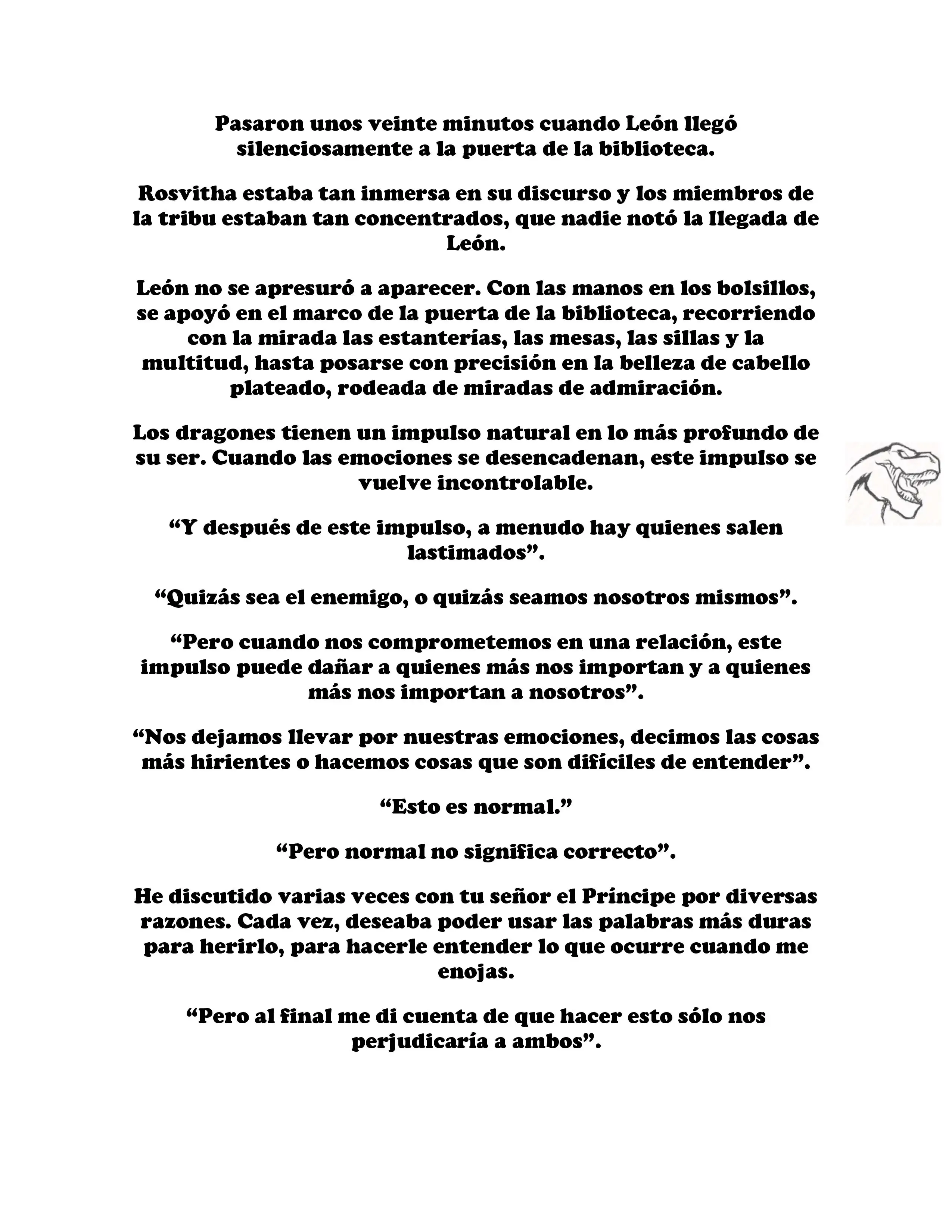 Pasaron unos veinte minutos cuando León llegó silenciosamente a la puerta de la biblioteca.

Rosvitha estaba tan inmersa en su discurso y los miembros de la tribu estaban tan concentrados, que nadie notó la llegada de León.

León no se apresuró a aparecer. Con las manos en los bolsillos, se apoyó en el marco de la puerta de la biblioteca, recorriendo con la mirada las estanterías, las mesas, las sillas y la multitud, hasta posarse con precisión en la belleza de cabello plateado, rodeada de miradas de admiración.

Los dragones tienen un impulso natural en lo más profundo de su ser. Cuando las emociones se desencadenan, este impulso se vuelve incontrolable.

“Y después de este impulso, a menudo hay quienes salen lastimados”.

“Quizás sea el enemigo, o quizás seamos nosotros mismos”.

“Pero cuando nos comprometemos en una relación, este impulso puede dañar a quienes más nos importan y a quienes más nos importan a nosotros”.

“Nos dejamos llevar por nuestras emociones, decimos las cosas más hirientes o hacemos cosas que son difíciles de entender”.

“Esto es normal.”

“Pero normal no significa correcto”.

He discutido varias veces con tu señor el Príncipe por diversas razones. Cada vez, deseaba poder usar las palabras más duras para herirlo, para hacerle entender lo que ocurre cuando me enojas.

“Pero al final me di cuenta de que hacer esto sólo nos perjudicaría a ambos”.